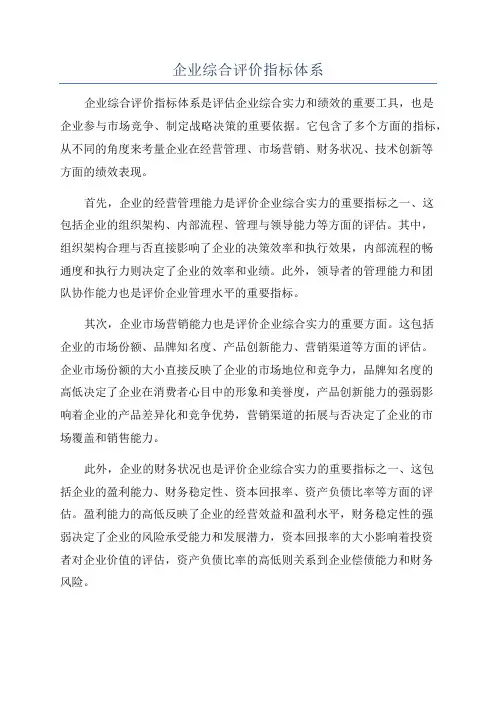 企业综合评价指标体系

企业综合评价指标体系是评估企业综合实力和绩效的重要工具，也是企业参与市场竞争、制定战略决策的重要依据。它包含了多个方面的指标，从不同的角度来考量企业在经营管理、市场营销、财务状况、技术创新等方面的绩效表现。

首先，企业的经营管理能力是评价企业综合实力的重要指标之一、这包括企业的组织架构、内部流程、管理与领导能力等方面的评估。其中，组织架构合理与否直接影响了企业的决策效率和执行效果，内部流程的畅通度和执行力则决定了企业的效率和业绩。此外，领导者的管理能力和团队协作能力也是评价企业管理水平的重要指标。

其次，企业市场营销能力也是评价企业综合实力的重要方面。这包括企业的市场份额、品牌知名度、产品创新能力、营销渠道等方面的评估。企业市场份额的大小直接反映了企业的市场地位和竞争力，品牌知名度的高低决定了企业在消费者心目中的形象和美誉度，产品创新能力的强弱影响着企业的产品差异化和竞争优势，营销渠道的拓展与否决定了企业的市场覆盖和销售能力。

此外，企业的财务状况也是评价企业综合实力的重要指标之一、这包括企业的盈利能力、财务稳定性、资本回报率、资产负债比率等方面的评估。盈利能力的高低反映了企业的经营效益和盈利水平，财务稳定性的强弱决定了企业的风险承受能力和发展潜力，资本回报率的大小影响着投资者对企业价值的评估，资产负债比率的高低则关系到企业偿债能力和财务风险。